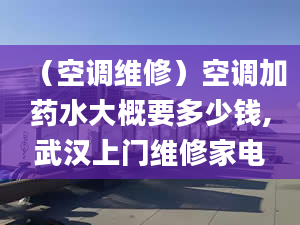 （空调维修）空调加药水大概要多少钱，武汉上门维修家电